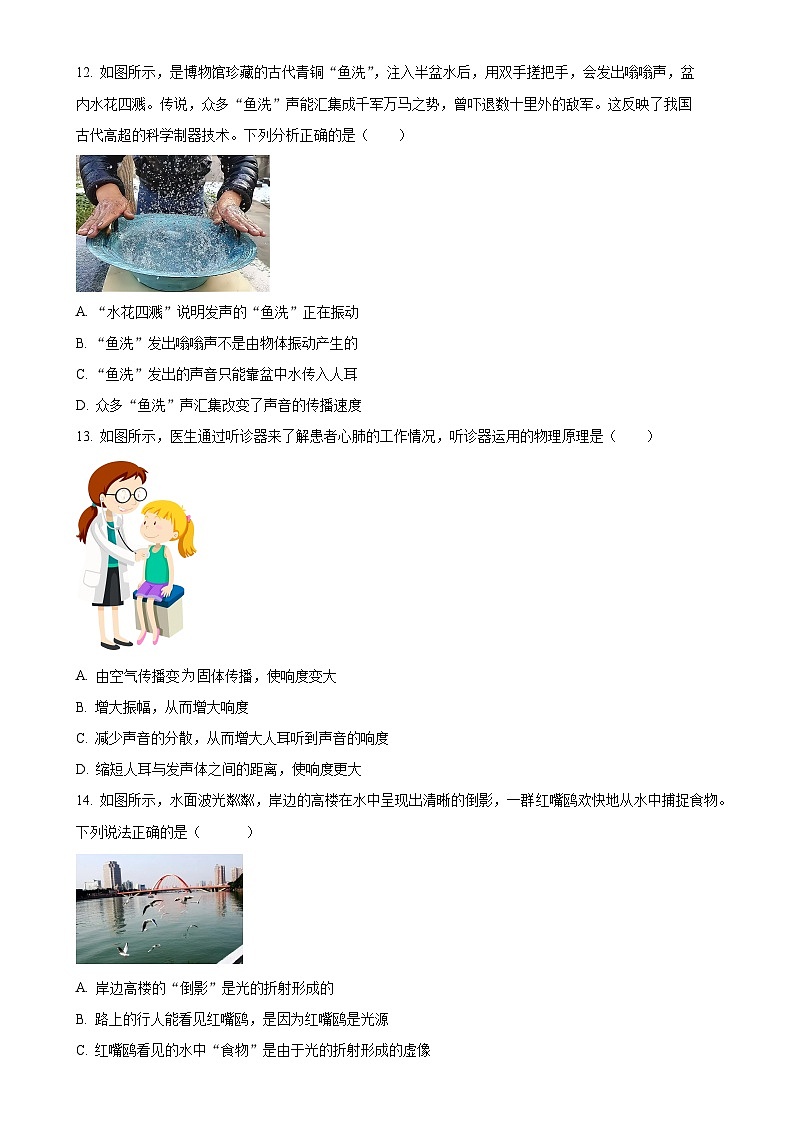 12. 如图所示，是博物馆珍藏的古代青铜“鱼洗”，注入半盆水后，用双手搓把手，会发出嗡嗡声，盆内水花四溅。传说，众多“鱼洗”声能汇集成千军万马之势，曾吓退数十里外的敌军。这反映了我国古代高超的科学制器技术。下列分析正确的是（　　）

A. “水花四溅”说明发声的“鱼洗”正在振动

B. “鱼洗”发出嗡嗡声不是由物体振动产生的

C. “鱼洗”发出的声音只能靠盆中水传入人耳

D. 众多“鱼洗”声汇集改变了声音的传播速度

13. 如图所示，医生通过听诊器来了解患者心肺的工作情况，听诊器运用的物理原理是（　　）

A. 由空气传播变为固体传播，使响度变大

B. 增大振幅，从而增大响度

C. 减少声音的分散，从而增大人耳听到声音的响度

D. 缩短人耳与发声体之间的距离，使响度更大

14. 如图所示，水面波光粼粼，岸边的高楼在水中呈现出清晰的倒影，一群红嘴鸥欢快地从水中捕捉食物。下列说法正确的是（　　）

A. 岸边高楼的“倒影”是光的折射形成的

B. 路上的行人能看见红嘴鸥，是因为红嘴鸥是光源

C. 红嘴鸥看见的水中“食物”是由于光的折射形成的虚像